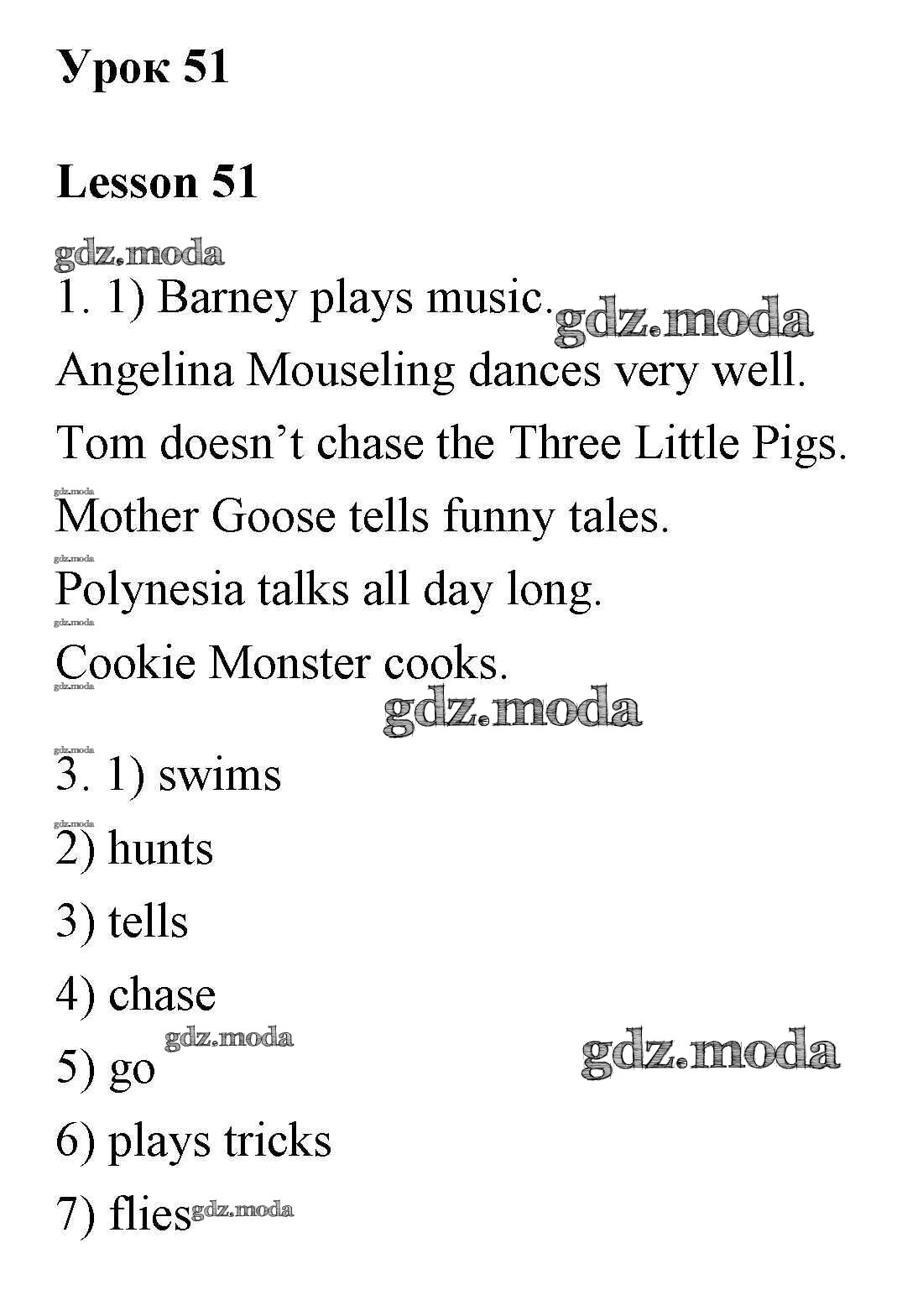 Урок 51

Lesson 51

gdz.moda

1. 1) Barney plays music. gdz.moda

Angelina Mouseling dances very well.

Tom doesn't chase the Three Little Pigs.

gdz.moda

Mother Goose tells funny tales.

gdz.moda

Polynesia talks all day long.

gdz.moda

Cookie Monster cooks.

gdz.moda

gdz.moda

gdz.moda

3. 1) swims

gdz.moda

2) hunts

3) tells

4) chase

5) go gdz.moda

gdz.moda

6) plays tricks

7) flies gdz.moda